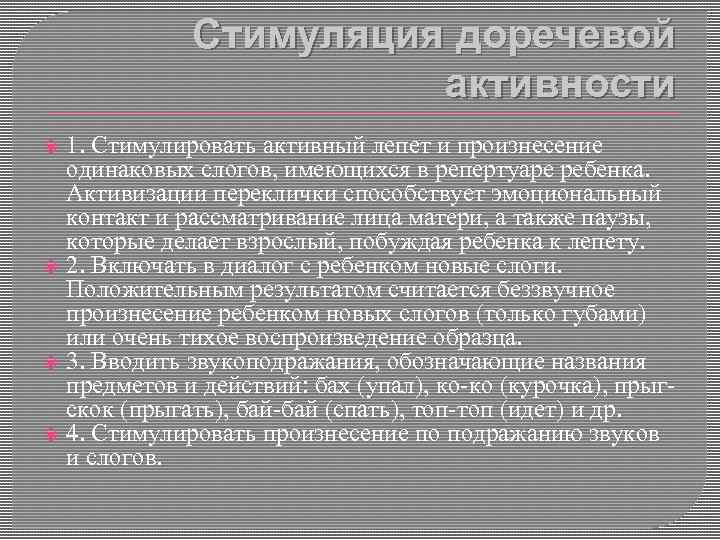 Стимуляция доречевой активности

1. Стимулировать активный лепет и произнесение одинаковых слогов, имеющихся в репертуаре ребенка. Активизации переклички способствует эмоциональный контакт и рассматривание лица матери, а также паузы, которые делает взрослый, побуждая ребенка к лепету.

2. Включать в диалог с ребенком новые слоги. Положительным результатом считается беззвучное произнесение ребенком новых слогов (только губами) или очень тихое воспроизведение образца.

3. Вводить звукоподражания, обозначающие названия предметов и действий: бах (упал), ко-ко (курочка), прыг-скок (прыгать), бай-бай (спать), топ-топ (идет) и др.

4. Стимулировать произнесение по подражанию звуков и слогов.